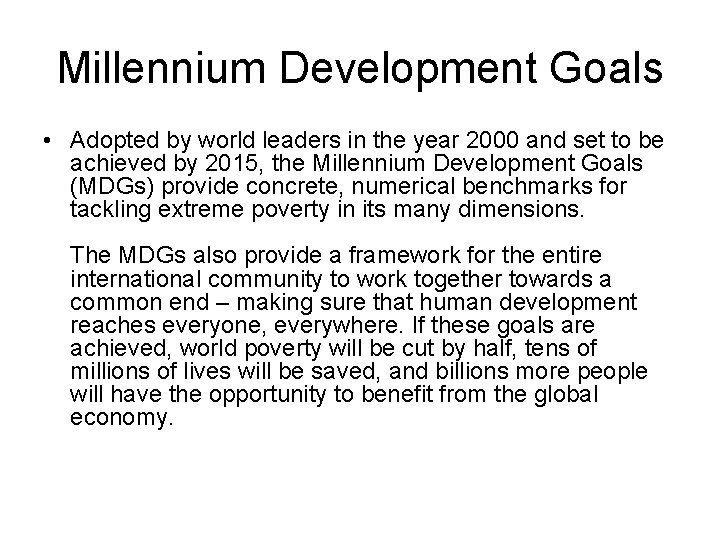 Millennium Development Goals

• Adopted by world leaders in the year 2000 and set to be achieved by 2015, the Millennium Development Goals (MDGs) provide concrete, numerical benchmarks for tackling extreme poverty in its many dimensions.

The MDGs also provide a framework for the entire international community to work together towards a common end – making sure that human development reaches everyone, everywhere. If these goals are achieved, world poverty will be cut by half, tens of millions of lives will be saved, and billions more people will have the opportunity to benefit from the global economy.